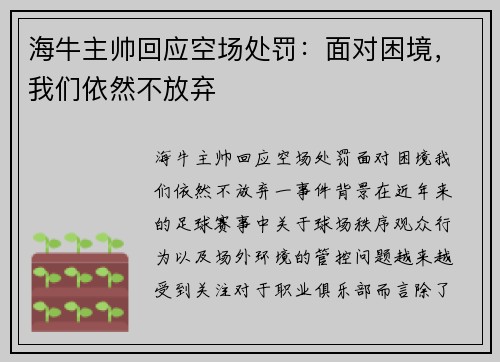 海牛主帅回应空场处罚：面对困境，我们依然不放弃

海牛主帅回应空场处罚面对困境我们依然不放弃一事件背景在近年来的足球赛事中关于球场秩序观众行为以及场外环境的管控问题越来越受到关注对于职业俱乐部而言除了